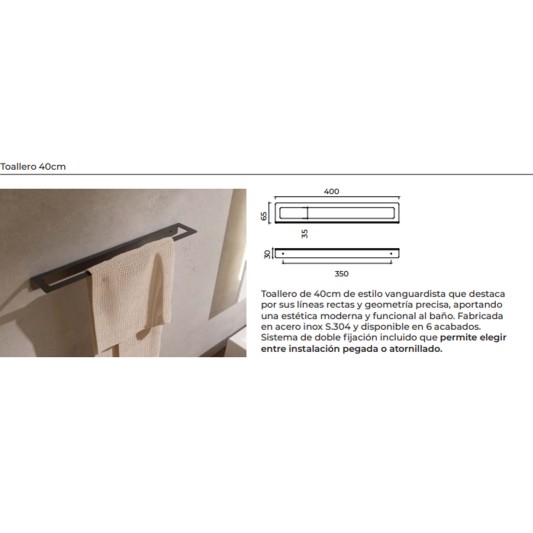 Toallero 40cm

400

65

35

30

350

Toallero de 40cm de estilo vanguardista que destaca por sus líneas rectas y geometría precisa, aportando una estética moderna y funcional al baño. Fabricada en acero inox S.304 y disponible en 6 acabados. Sistema de doble fijación incluido que permite elegir entre instalación pegada o atornillado.